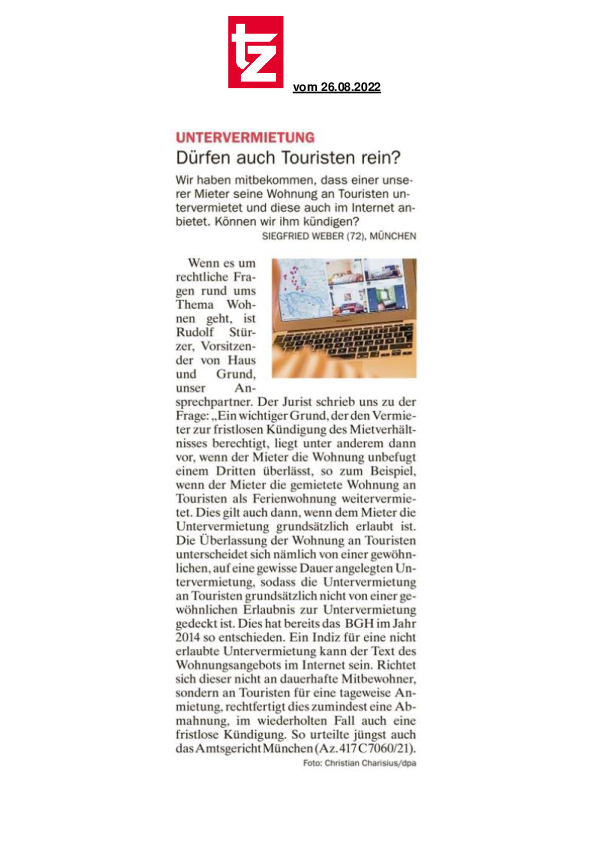 tz

vom 26.08.2022

UNTERVERMIETUNG
Dürfen auch Touristen rein?

Wir haben mitbekommen, dass einer unserer Mieter seine Wohnung an Touristen untervermietet und diese auch im Internet anbietet. Können wir ihm kündigen?
SIEGFRIED WEBER (72), MÜNCHEN

Wenn es um rechtliche Fragen rund ums Thema Wohnen geht, ist Rudolf Stürzer, Vorsitzender von Haus und Grund, unser Ansprechpartner. Der Jurist schrieb uns zu der Frage: „Ein wichtiger Grund, der den Vermieter zur fristlosen Kündigung des Mietverhältnisses berechtigt, liegt unter anderem dann vor, wenn der Mieter die Wohnung unbefugt einem Dritten überlässt, so zum Beispiel, wenn der Mieter die gemietete Wohnung an Touristen als Ferienwohnung weitervermietet. Dies gilt auch dann, wenn dem Mieter die Untervermietung grundsätzlich erlaubt ist. Die Überlassung der Wohnung an Touristen unterscheidet sich nämlich von einer gewöhnlichen, auf eine gewisse Dauer angelegten Untervermietung, sodass die Untervermietung an Touristen grundsätzlich nicht von einer gewöhnlichen Erlaubnis zur Untervermietung gedeckt ist. Dies hat bereits das BGH im Jahr 2014 so entschieden. Ein Indiz für eine nicht erlaubte Untervermietung kann der Text des Wohnungsangebots im Internet sein. Richtet sich dieser nicht an dauerhafte Mitbewohner, sondern an Touristen für eine tageweise Anmietung, rechtfertigt dies zumindest eine Abmahnung, im wiederholten Fall auch eine fristlose Kündigung. So urteilte jüngst auch das Amtsgericht München (Az. 417 C 7060/21).

Foto: Christian Charisius/dpa